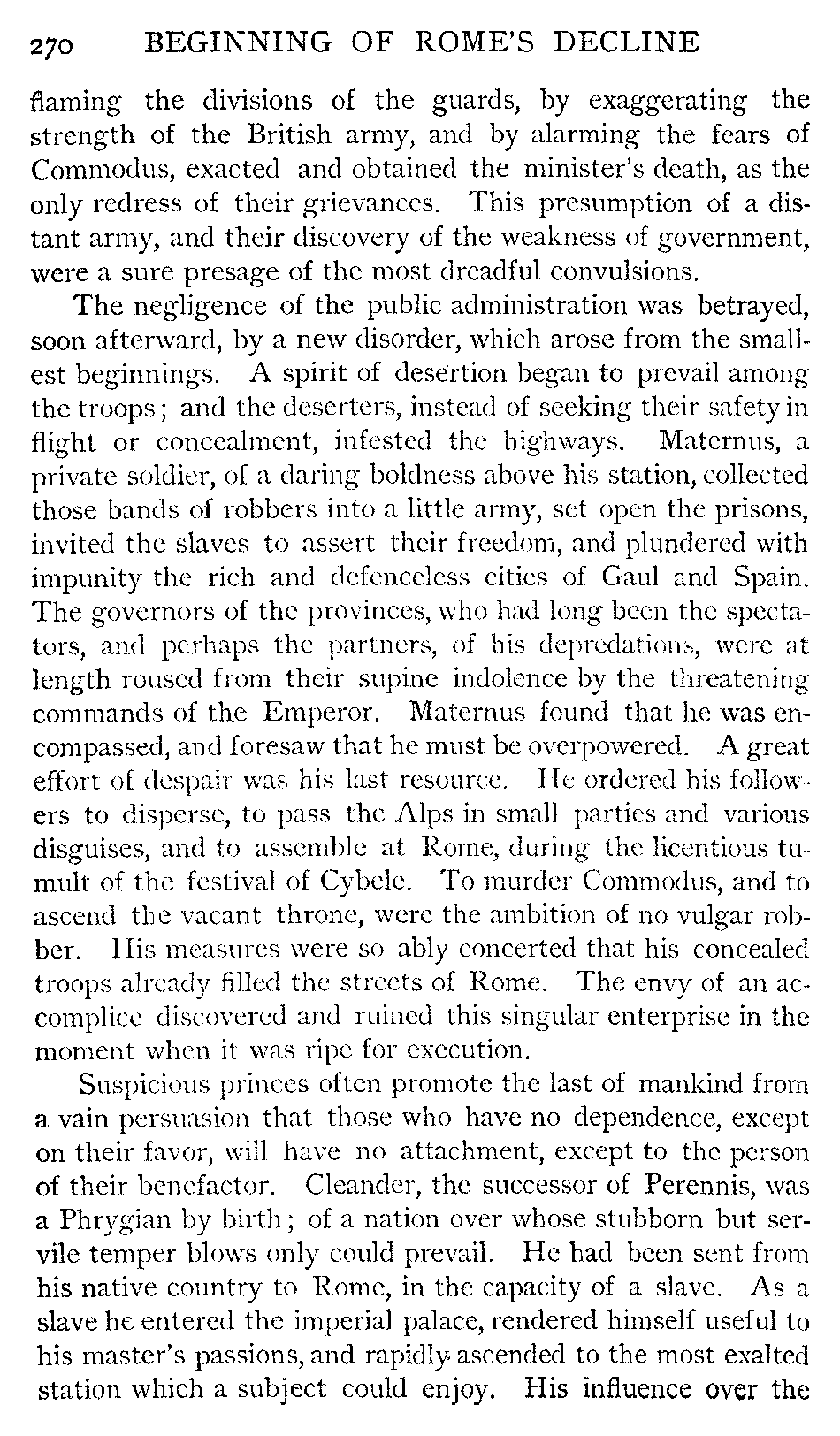 270 BEGINNING OF ROME'S DECLINE

flaming the divisions of the guards, by exaggerating the strength of the British army, and by alarming the fears of Commodus, exacted and obtained the minister's death, as the only redress of their grievances. This presumption of a distant army, and their discovery of the weakness of government, were a sure presage of the most dreadful convulsions.

The negligence of the public administration was betrayed, soon afterward, by a new disorder, which arose from the smallest beginnings. A spirit of desertion began to prevail among the troops; and the deserters, instead of seeking their safety in flight or concealment, infested the highways. Maternus, a private soldier, of a daring boldness above his station, collected those bands of robbers into a little army, set open the prisons, invited the slaves to assert their freedom, and plundered with impunity the rich and defenceless cities of Gaul and Spain. The governors of the provinces, who had long been the spectators, and perhaps the partners, of his depredations, were at length roused from their supine indolence by the threatening commands of the Emperor. Maternus found that he was encompassed, and foresaw that he must be overpowered. A great effort of despair was his last resource. He ordered his followers to disperse, to pass the Alps in small parties and various disguises, and to assemble at Rome, during the licentious tumult of the festival of Cybele. To murder Commodus, and to ascend the vacant throne, were the ambition of no vulgar robber. His measures were so ably concerted that his concealed troops already filled the streets of Rome. The envy of an accomplice discovered and ruined this singular enterprise in the moment when it was ripe for execution.

Suspicious princes often promote the last of mankind from a vain persuasion that those who have no dependence, except on their favor, will have no attachment, except to the person of their benefactor. Cleander, the successor of Perennis, was a Phrygian by birth; of a nation over whose stubborn but servile temper blows only could prevail. He had been sent from his native country to Rome, in the capacity of a slave. As a slave he entered the imperial palace, rendered himself useful to his master's passions, and rapidly ascended to the most exalted station which a subject could enjoy. His influence over the